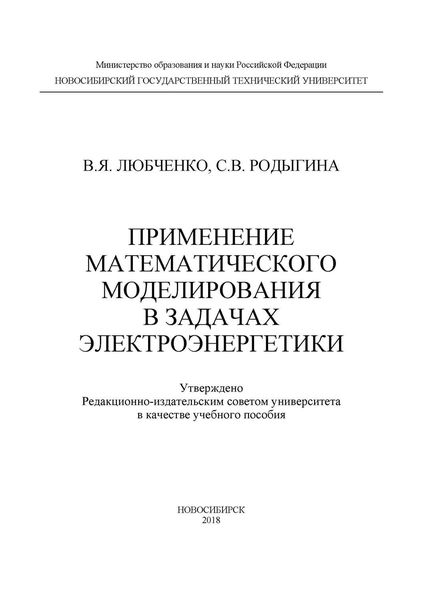 Министерство образования и науки Российской Федерации
НОВОСИБИРСКИЙ ГОСУДАРСТВЕННЫЙ ТЕХНИЧЕСКИЙ УНИВЕРСИТЕТ

В.Я. ЛЮБЧЕНКО, С.В. РОДЫГИНА

ПРИМЕНЕНИЕ МАТЕМАТИЧЕСКОГО МОДЕЛИРОВАНИЯ В ЗАДАЧАХ ЭЛЕКТРОЭНЕРГЕТИКИ

Утверждено
Редакционно-издательским советом университета
в качестве учебного пособия

НОВОСИБИРСК
2018